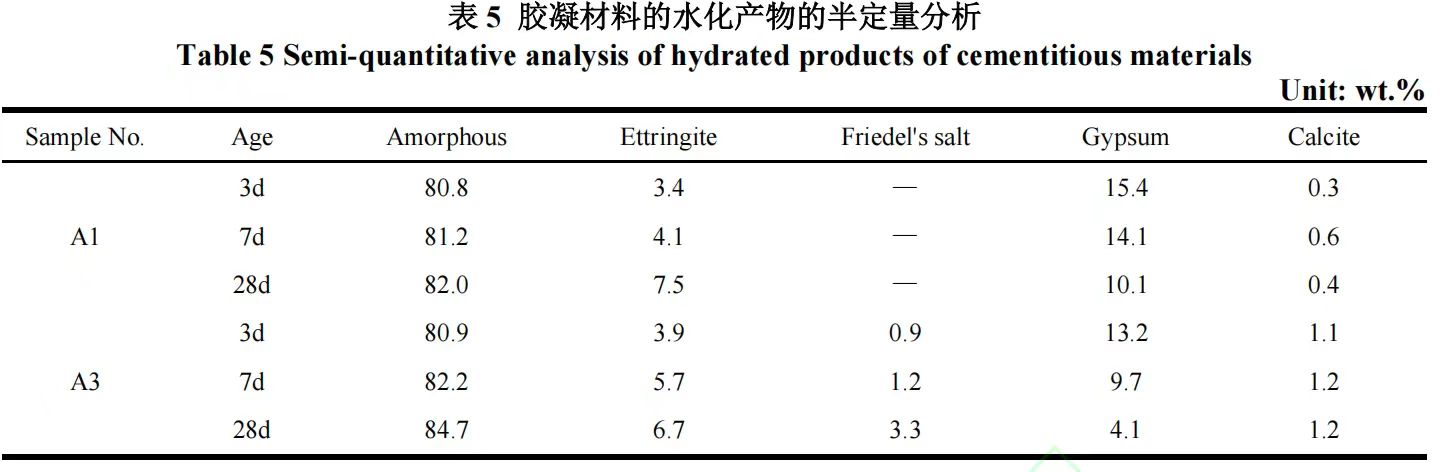 表5 胶凝材料的水化产物的半定量分析
Table 5 Semi-quantitative analysis of hydrated products of cementitious materials

Unit: wt.%

| Sample No. | Age | Amorphous | Ettringite | Friedel's salt | Gypsum | Calcite |
|---|---|---|---|---|---|---|
| A1 | 3d | 80.8 | 3.4 | — | 15.4 | 0.3 |
|  | 7d | 81.2 | 4.1 | — | 14.1 | 0.6 |
|  | 28d | 82.0 | 7.5 | — | 10.1 | 0.4 |
| A3 | 3d | 80.9 | 3.9 | 0.9 | 13.2 | 1.1 |
|  | 7d | 82.2 | 5.7 | 1.2 | 9.7 | 1.2 |
|  | 28d | 84.7 | 6.7 | 3.3 | 4.1 | 1.2 |